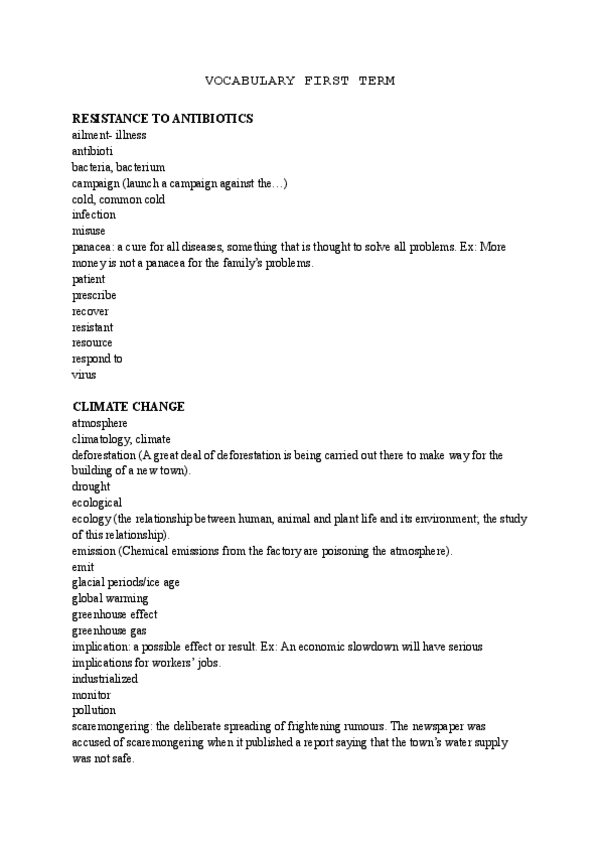 VOCABULARY FIRST TERM

RESISTANCE TO ANTIBIOTICS
ailment- illness
antibioti
bacteria, bacterium
campaign (launch a campaign against the…)
cold, common cold
infection
misuse
panacea: a cure for all diseases, something that is thought to solve all problems. Ex: More money is not a panacea for the family's problems.
patient
prescribe
recover
resistant
resource
respond to
virus

CLIMATE CHANGE
atmosphere
climatology, climate
deforestation (A great deal of deforestation is being carried out there to make way for the building of a new town).
drought
ecological
ecology (the relationship between human, animal and plant life and its environment; the study of this relationship).
emission (Chemical emissions from the factory are poisoning the atmosphere).
emit
glacial periods/ice age
global warming
greenhouse effect
greenhouse gas
implication: a possible effect or result. Ex: An economic slowdown will have serious implications for workers' jobs.
industrialized
monitor
pollution
scaremongering: the deliberate spreading of frightening rumours. The newspaper was accused of scaremongering when it published a report saying that the town's water supply was not safe.